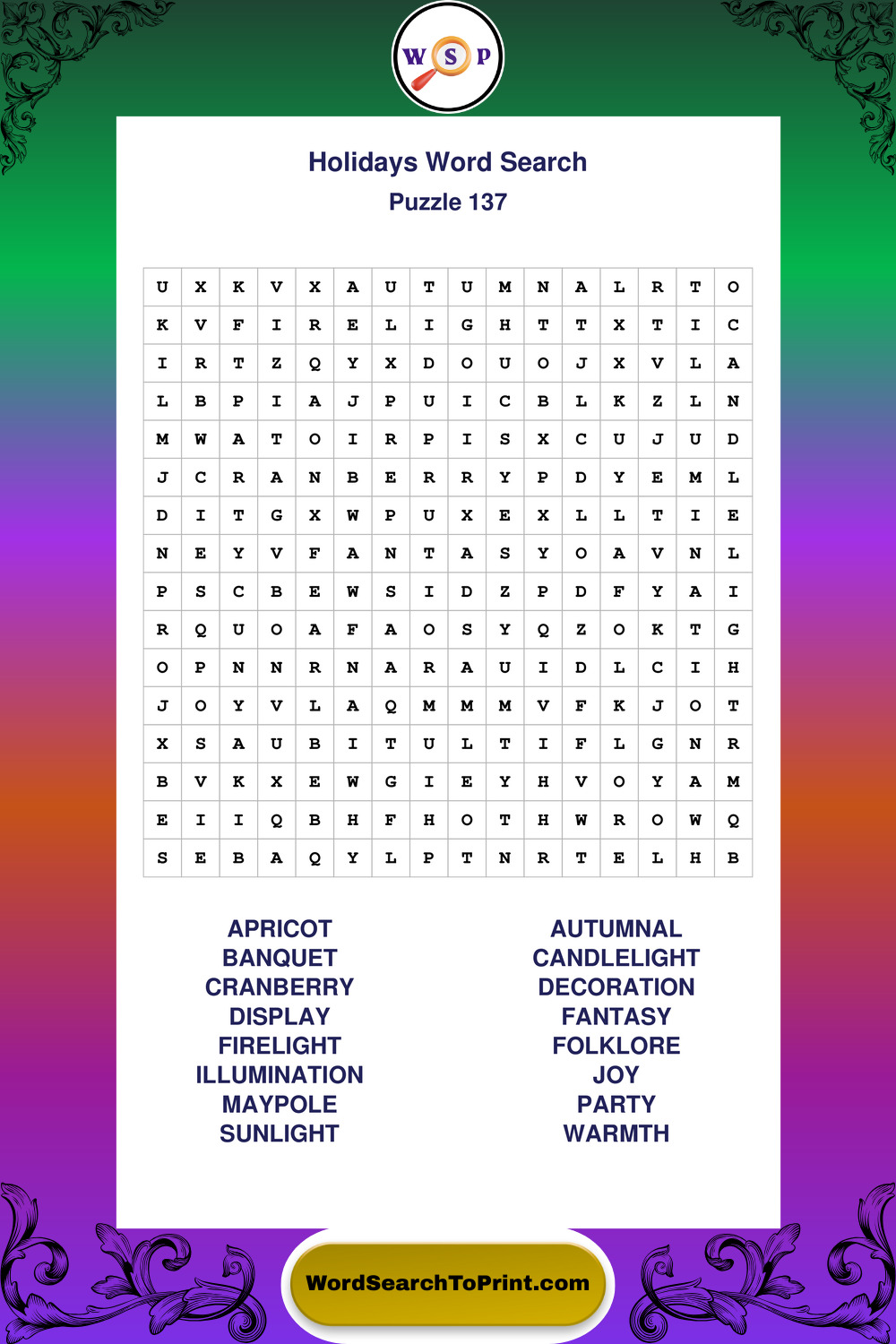 W S P

Holidays Word Search
Puzzle 137

| U | X | K | V | X | A | U | T | U | M | N | A | L | R | T | O |
|---|---|---|---|---|---|---|---|---|---|---|---|---|---|---|---|
| K | V | F | I | R | E | L | I | G | H | T | T | X | T | I | C |
| I | R | T | Z | Q | Y | X | D | O | U | O | J | X | V | L | A |
| L | B | P | I | A | J | P | U | I | C | B | L | K | Z | L | N |
| M | W | A | T | O | I | R | P | I | S | X | C | U | J | U | D |
| J | C | R | A | N | B | E | R | R | Y | P | D | Y | E | M | L |
| D | I | T | G | X | W | P | U | X | E | X | L | L | T | I | E |
| N | E | Y | V | F | A | N | T | A | S | Y | O | A | V | N | L |
| P | S | C | B | E | W | S | I | D | Z | P | D | F | Y | A | I |
| R | Q | U | O | A | F | A | O | S | Y | Q | Z | O | K | T | G |
| O | P | N | N | R | N | A | R | A | U | I | D | L | C | I | H |
| J | O | Y | V | L | A | Q | M | M | M | V | F | K | J | O | T |
| X | S | A | U | B | I | T | U | L | T | I | F | L | G | N | R |
| B | V | K | X | E | W | G | I | E | Y | H | V | O | Y | A | M |
| E | I | I | Q | B | H | F | H | O | T | H | W | R | O | W | Q |
| S | E | B | A | Q | Y | L | P | T | N | R | T | E | L | H | B |

APRICOT
BANQUET
CRANBERRY
DISPLAY
FIRELIGHT
ILLUMINATION
MAYPOLE
SUNLIGHT

AUTUMNAL
CANDLELIGHT
DECORATION
FANTASY
FOLKLORE
JOY
PARTY
WARMTH

WordSearchToPrint.com